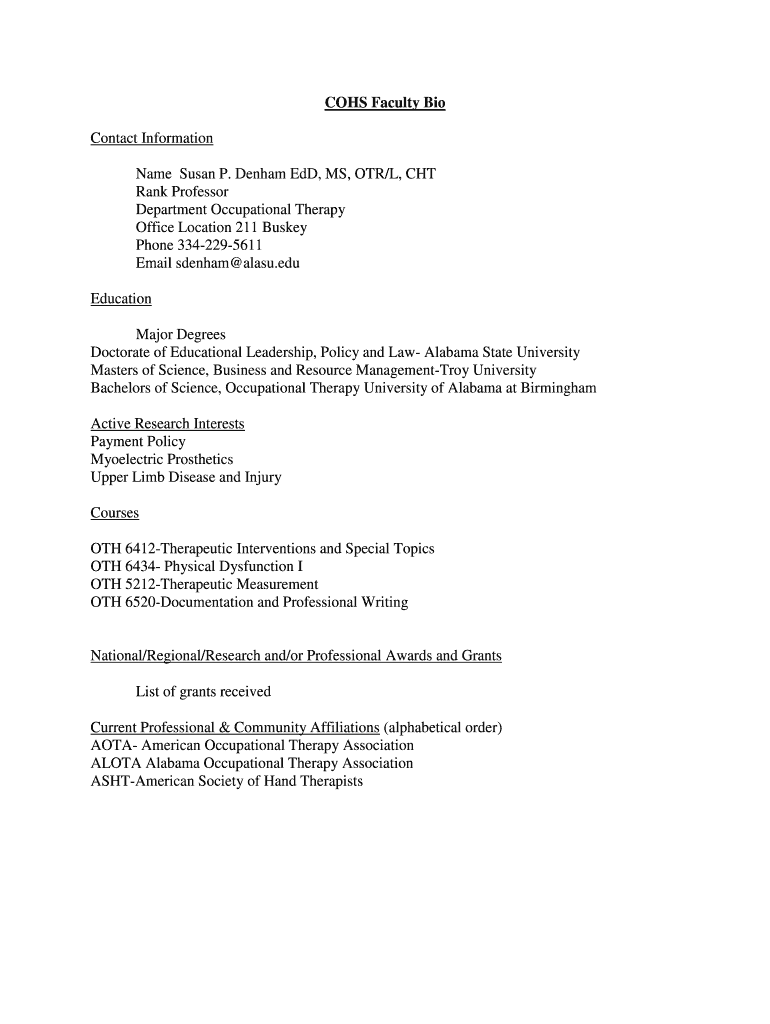 COHS Faculty Bio

Contact Information

Name Susan P. Denham EdD, MS, OTR/L, CHT
Rank Professor
Department Occupational Therapy
Office Location 211 Buskey
Phone 334-229-5611
Email sdenham@alasu.edu

Education

Major Degrees
Doctorate of Educational Leadership, Policy and Law- Alabama State University
Masters of Science, Business and Resource Management-Troy University
Bachelors of Science, Occupational Therapy University of Alabama at Birmingham

Active Research Interests
Payment Policy
Myoelectric Prosthetics
Upper Limb Disease and Injury

Courses

OTH 6412-Therapeutic Interventions and Special Topics
OTH 6434- Physical Dysfunction I
OTH 5212-Therapeutic Measurement
OTH 6520-Documentation and Professional Writing

National/Regional/Research and/or Professional Awards and Grants

List of grants received

Current Professional & Community Affiliations (alphabetical order)
AOTA- American Occupational Therapy Association
ALOTA Alabama Occupational Therapy Association
ASHT-American Society of Hand Therapists